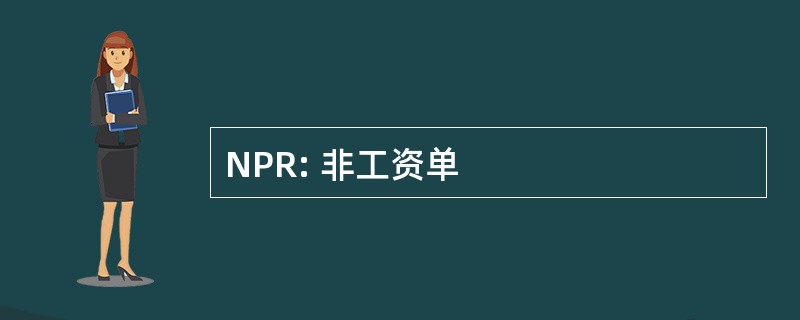 NPR: 非工资单